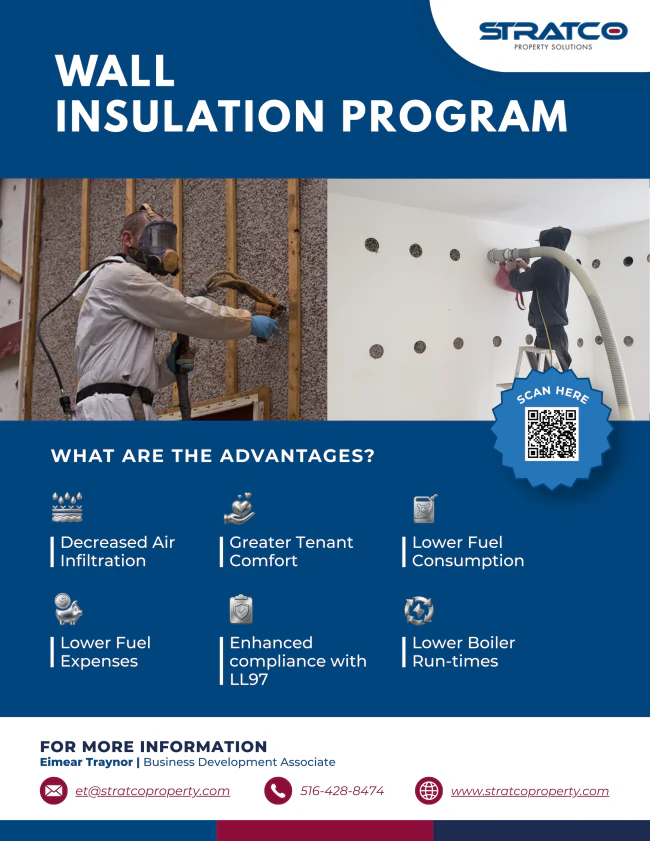 STRATCO
PROPERTY SOLUTIONS

WALL
INSULATION PROGRAM

SCAN HERE

WHAT ARE THE ADVANTAGES?

Decreased Air Infiltration

Greater Tenant Comfort

Lower Fuel Consumption

Lower Fuel Expenses

Enhanced compliance with LL97

Lower Boiler Run-times

FOR MORE INFORMATION
Eimear Traynor | Business Development Associate

et@stratcoproperty.com

516-428-8474

www.stratcoproperty.com